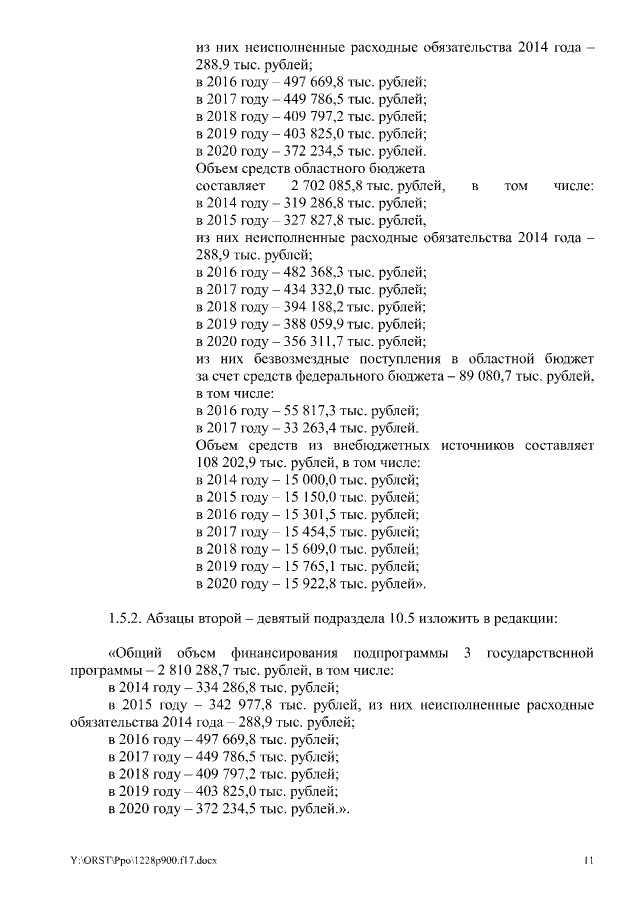 из них неисполненные расходные обязательства 2014 года – 288,9 тыс. рублей;
в 2016 году – 497 669,8 тыс. рублей;
в 2017 году – 449 786,5 тыс. рублей;
в 2018 году – 409 797,2 тыс. рублей;
в 2019 году – 403 825,0 тыс. рублей;
в 2020 году – 372 234,5 тыс. рублей.
Объем средств областного бюджета составляет 2 702 085,8 тыс. рублей, в том числе:
в 2014 году – 319 286,8 тыс. рублей;
в 2015 году – 327 827,8 тыс. рублей,
из них неисполненные расходные обязательства 2014 года – 288,9 тыс. рублей;
в 2016 году – 482 368,3 тыс. рублей;
в 2017 году – 434 332,0 тыс. рублей;
в 2018 году – 394 188,2 тыс. рублей;
в 2019 году – 388 059,9 тыс. рублей;
в 2020 году – 356 311,7 тыс. рублей;
из них безвозмездные поступления в областной бюджет за счет средств федерального бюджета – 89 080,7 тыс. рублей, в том числе:
в 2016 году – 55 817,3 тыс. рублей;
в 2017 году – 33 263,4 тыс. рублей.
Объем средств из внебюджетных источников составляет 108 202,9 тыс. рублей, в том числе:
в 2014 году – 15 000,0 тыс. рублей;
в 2015 году – 15 150,0 тыс. рублей;
в 2016 году – 15 301,5 тыс. рублей;
в 2017 году – 15 454,5 тыс. рублей;
в 2018 году – 15 609,0 тыс. рублей;
в 2019 году – 15 765,1 тыс. рублей;
в 2020 году – 15 922,8 тыс. рублей».

1.5.2. Абзацы второй – девятый подраздела 10.5 изложить в редакции:

«Общий объем финансирования подпрограммы 3 государственной программы – 2 810 288,7 тыс. рублей, в том числе:
в 2014 году – 334 286,8 тыс. рублей;
в 2015 году – 342 977,8 тыс. рублей, из них неисполненные расходные обязательства 2014 года – 288,9 тыс. рублей;
в 2016 году – 497 669,8 тыс. рублей;
в 2017 году – 449 786,5 тыс. рублей;
в 2018 году – 409 797,2 тыс. рублей;
в 2019 году – 403 825,0 тыс. рублей;
в 2020 году – 372 234,5 тыс. рублей.».

Y:\ORST\Ppo\1228p900.f17.docx 11